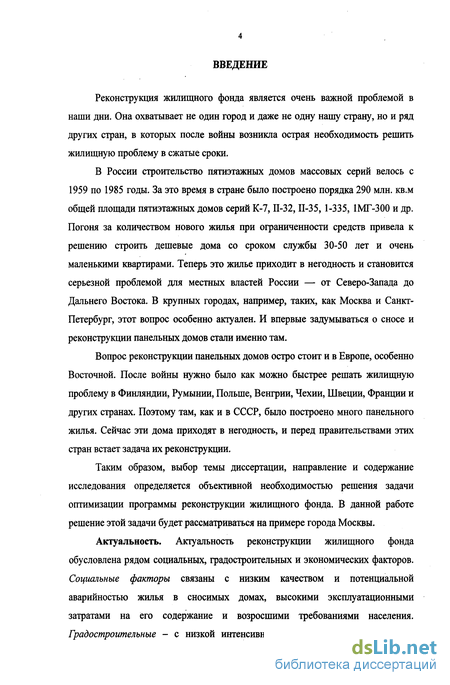 4

ВВЕДЕНИЕ

Реконструкция жилищного фонда является очень важной проблемой в наши дни. Она охватывает не один город и даже не одну нашу страну, но и ряд других стран, в которых после войны возникла острая необходимость решить жилищную проблему в сжатые сроки.

В России строительство пятиэтажных домов массовых серий велось с 1959 по 1985 годы. За это время в стране было построено порядка 290 млн. кв.м общей площади пятиэтажных домов серий К-7, II-32, II-35, 1-335, 1МГ-300 и др. Погоня за количеством нового жилья при ограниченности средств привела к решению строить дешевые дома со сроком службы 30-50 лет и очень маленькими квартирами. Теперь это жилье приходит в негодность и становится серьезной проблемой для местных властей России — от Северо-Запада до Дальнего Востока. В крупных городах, например, таких, как Москва и Санкт-Петербург, этот вопрос особенно актуален. И впервые задумываться о сносе и реконструкции панельных домов стали именно там.

Вопрос реконструкции панельных домов остро стоит и в Европе, особенно Восточной. После войны нужно было как можно быстрее решать жилищную проблему в Финляндии, Румынии, Польше, Венгрии, Чехии, Швеции, Франции и других странах. Поэтому там, как и в СССР, было построено много панельного жилья. Сейчас эти дома приходят в негодность, и перед правительствами этих стран встает задача их реконструкции.

Таким образом, выбор темы диссертации, направление и содержание исследования определяется объективной необходимостью решения задачи оптимизации программы реконструкции жилищного фонда. В данной работе решение этой задачи будет рассматриваться на примере города Москвы.

Актуальность. Актуальность реконструкции жилищного фонда обусловлена рядом социальных, градостроительных и экономических факторов. Социальные факторы связаны с низким качеством и потенциальной аварийностью жилья в сносимых домах, высокими эксплуатационными затратами на его содержание и возросшими требованиями населения. Градостроительные – с низкой интенсивн

dsLib.net
библиотека диссертаций